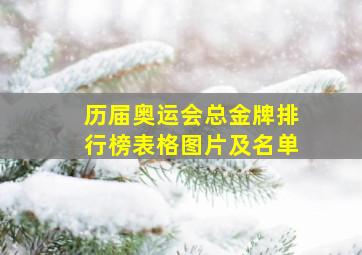 历届奥运会总金牌排行榜表格图片及名单